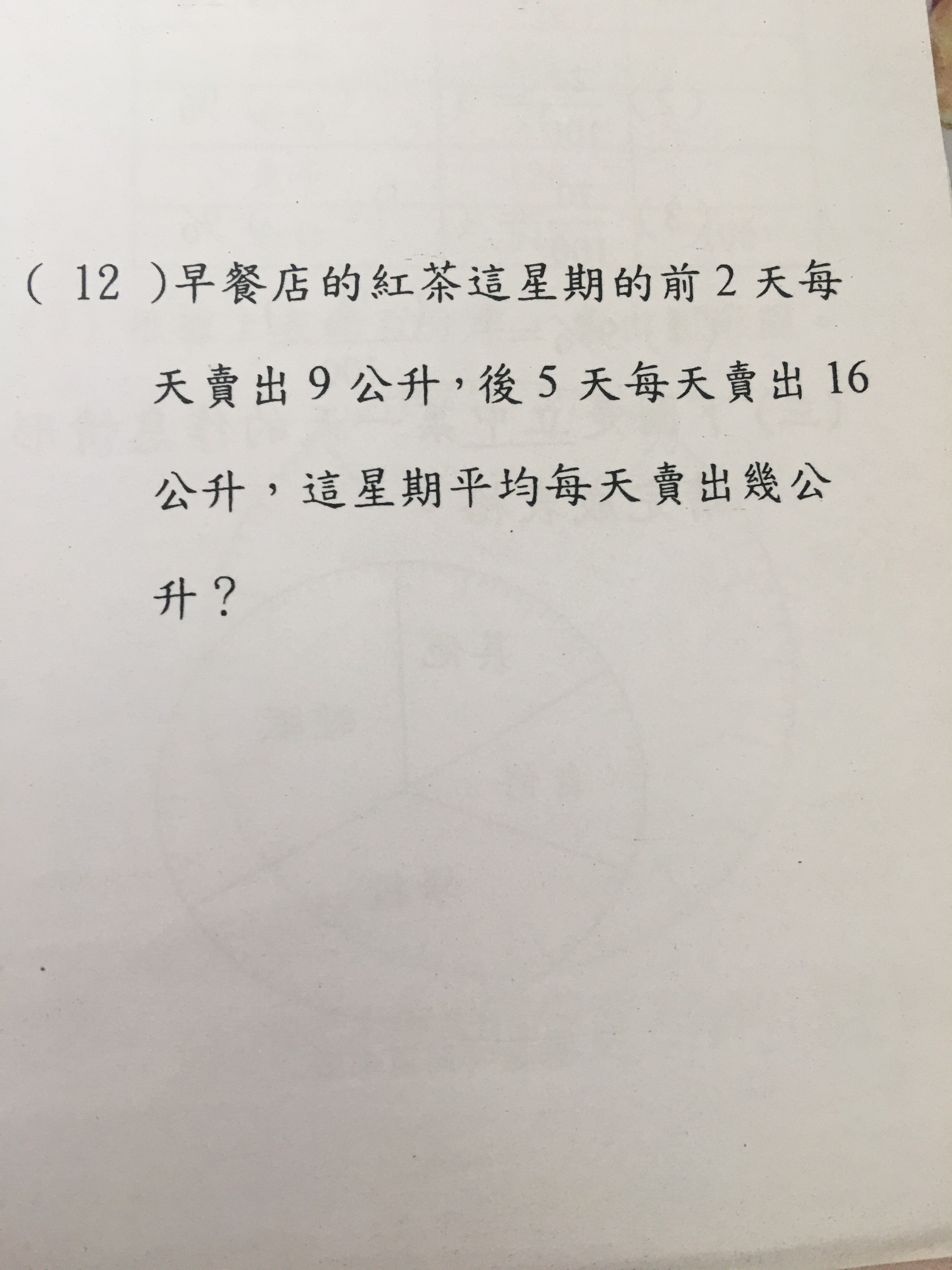 ( 12 )早餐店的紅茶這星期的前 2 天每天賣出 9 公升，後 5 天每天賣出 16 公升，這星期平均每天賣出幾公升？